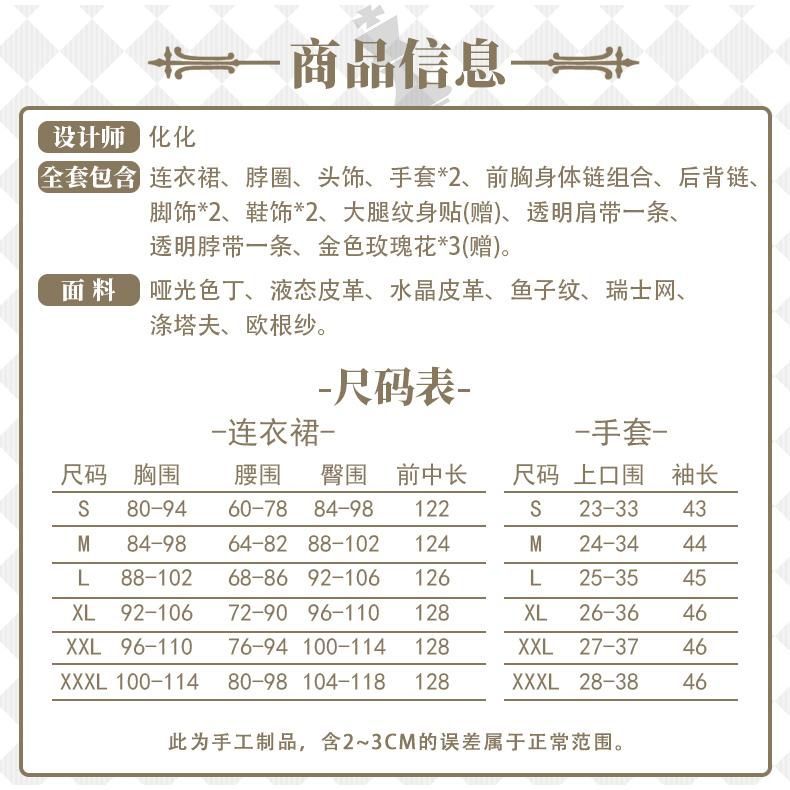 商品信息

设计师 化化

全套包含 连衣裙、脖圈、头饰、手套*2、前胸身体链组合、后背链、脚饰*2、鞋饰*2、大腿纹身贴(赠)、透明肩带一条、透明脖带一条、金色玫瑰花*3(赠)。

面料 哑光色丁、液态皮革、水晶皮革、鱼子纹、瑞士网、涤塔夫、欧根纱。

-尺码表-

-连衣裙-

| 尺码 | 胸围 | 腰围 | 臀围 | 前中长 |
|---|---|---|---|---|
| S | 80-94 | 60-78 | 84-98 | 122 |
| M | 84-98 | 64-82 | 88-102 | 124 |
| L | 88-102 | 68-86 | 92-106 | 126 |
| XL | 92-106 | 72-90 | 96-110 | 128 |
| XXL | 96-110 | 76-94 | 100-114 | 128 |
| XXXL | 100-114 | 80-98 | 104-118 | 128 |

-手套-

| 尺码 | 上口围 | 袖长 |
|---|---|---|
| S | 23-33 | 43 |
| M | 24-34 | 44 |
| L | 25-35 | 45 |
| XL | 26-36 | 46 |
| XXL | 27-37 | 46 |
| XXXL | 28-38 | 46 |

此为手工制品，含2~3CM的误差属于正常范围。